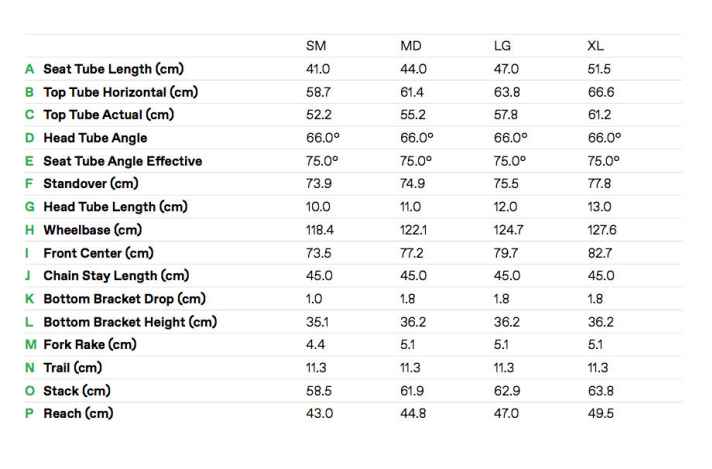 | | | SM | MD | LG | XL |
|---|---|---|---|---|---|
| A | Seat Tube Length (cm) | 41.0 | 44.0 | 47.0 | 51.5 |
| B | Top Tube Horizontal (cm) | 58.7 | 61.4 | 63.8 | 66.6 |
| C | Top Tube Actual (cm) | 52.2 | 55.2 | 57.8 | 61.2 |
| D | Head Tube Angle | 66.0° | 66.0° | 66.0° | 66.0° |
| E | Seat Tube Angle Effective | 75.0° | 75.0° | 75.0° | 75.0° |
| F | Standover (cm) | 73.9 | 74.9 | 75.5 | 77.8 |
| G | Head Tube Length (cm) | 10.0 | 11.0 | 12.0 | 13.0 |
| H | Wheelbase (cm) | 118.4 | 122.1 | 124.7 | 127.6 |
| I | Front Center (cm) | 73.5 | 77.2 | 79.7 | 82.7 |
| J | Chain Stay Length (cm) | 45.0 | 45.0 | 45.0 | 45.0 |
| K | Bottom Bracket Drop (cm) | 1.0 | 1.8 | 1.8 | 1.8 |
| L | Bottom Bracket Height (cm) | 35.1 | 36.2 | 36.2 | 36.2 |
| M | Fork Rake (cm) | 4.4 | 5.1 | 5.1 | 5.1 |
| N | Trail (cm) | 11.3 | 11.3 | 11.3 | 11.3 |
| O | Stack (cm) | 58.5 | 61.9 | 62.9 | 63.8 |
| P | Reach (cm) | 43.0 | 44.8 | 47.0 | 49.5 |